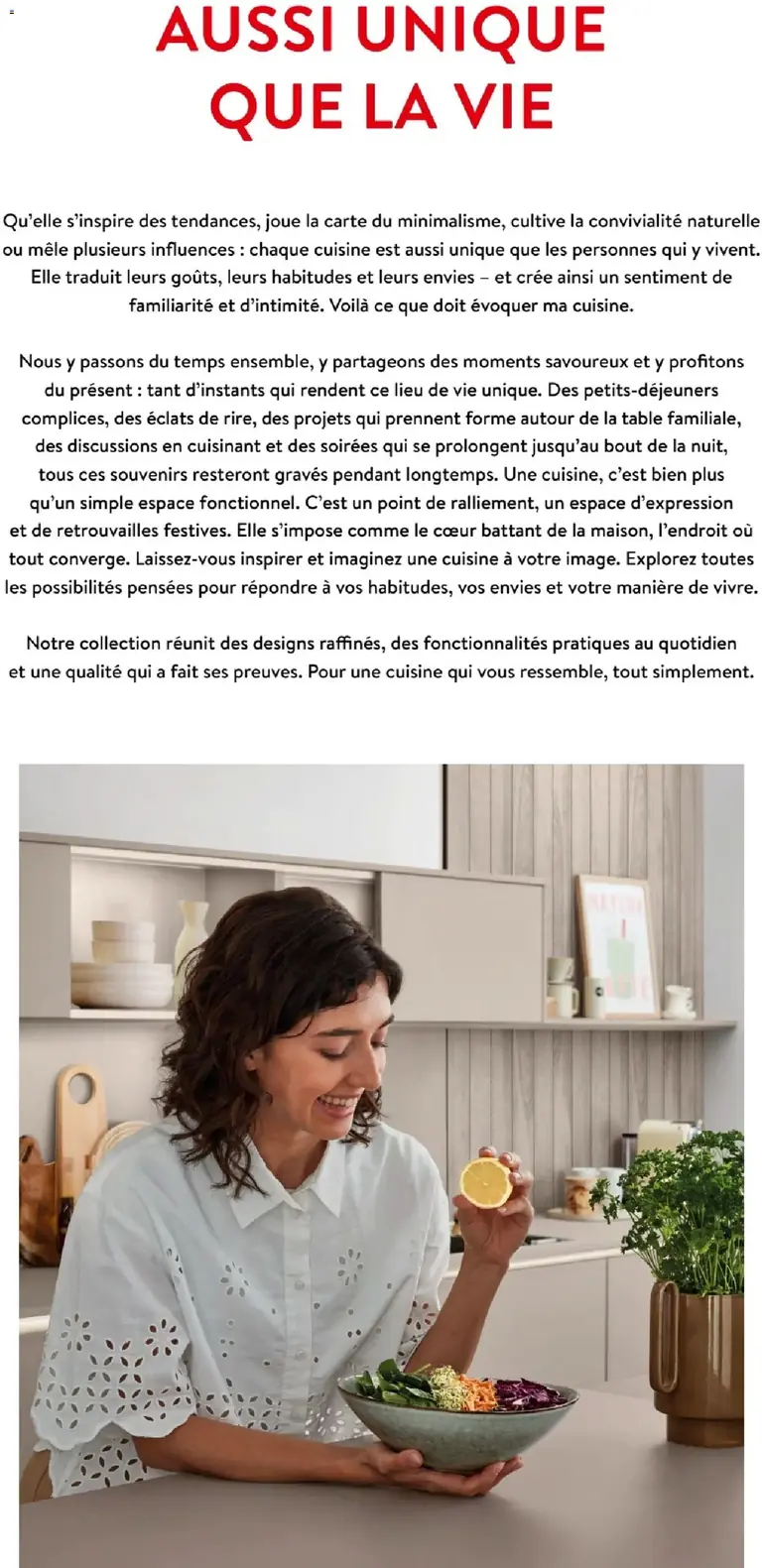 AUSSI UNIQUE QUE LA VIE

Qu'elle s'inspire des tendances, joue la carte du minimalisme, cultive la convivialité naturelle ou mêle plusieurs influences : chaque cuisine est aussi unique que les personnes qui y vivent. Elle traduit leurs goûts, leurs habitudes et leurs envies – et crée ainsi un sentiment de familiarité et d'intimité. Voilà ce que doit évoquer ma cuisine.

Nous y passons du temps ensemble, y partageons des moments savoureux et y profitons du présent : tant d'instants qui rendent ce lieu de vie unique. Des petits-déjeuners complices, des éclats de rire, des projets qui prennent forme autour de la table familiale, des discussions en cuisinant et des soirées qui se prolongent jusqu'au bout de la nuit, tous ces souvenirs resteront gravés pendant longtemps. Une cuisine, c'est bien plus qu'un simple espace fonctionnel. C'est un point de ralliement, un espace d'expression et de retrouvailles festives. Elle s'impose comme le cœur battant de la maison, l'endroit où tout converge. Laissez-vous inspirer et imaginez une cuisine à votre image. Explorez toutes les possibilités pensées pour répondre à vos habitudes, vos envies et votre manière de vivre.

Notre collection réunit des designs raffinés, des fonctionnalités pratiques au quotidien et une qualité qui a fait ses preuves. Pour une cuisine qui vous ressemble, tout simplement.